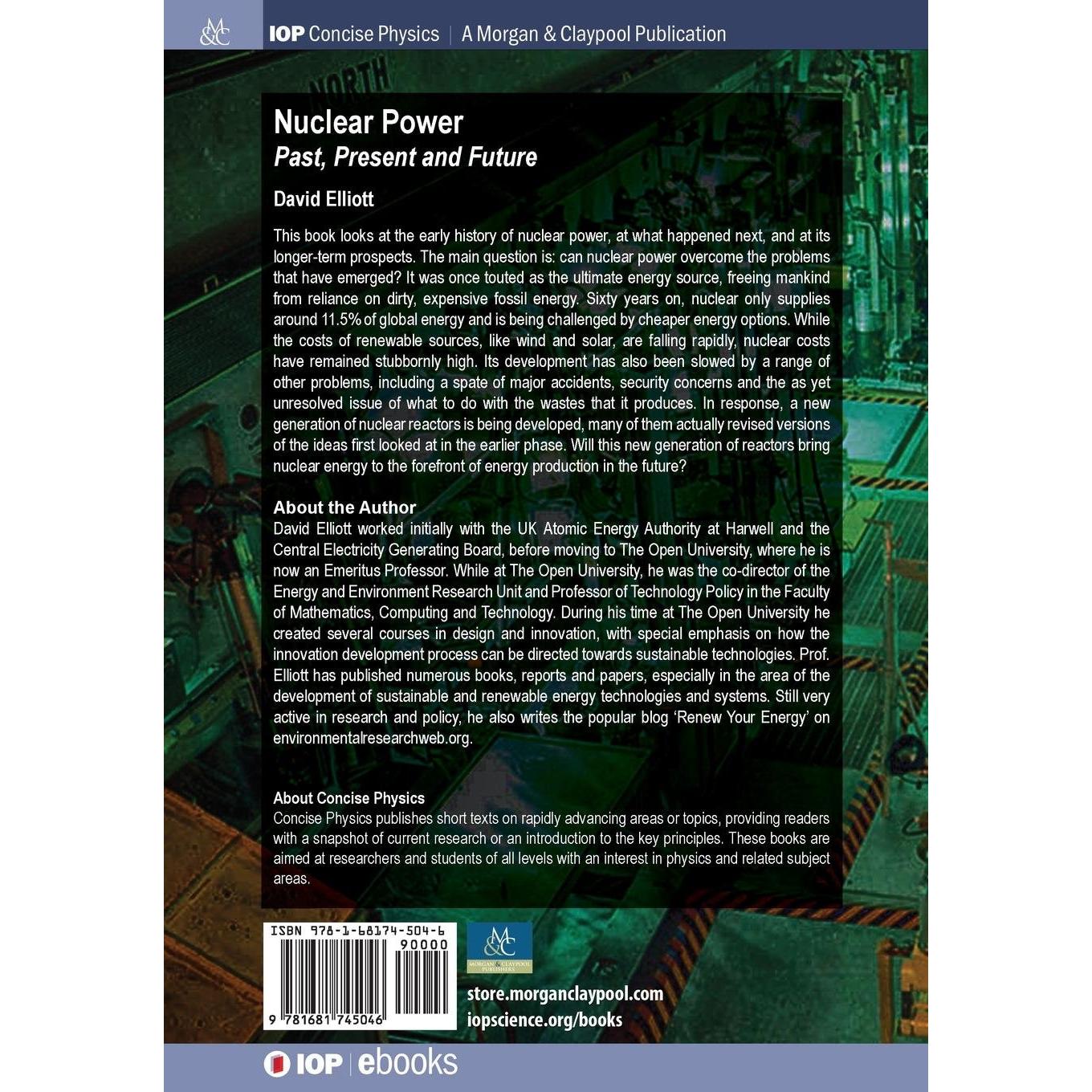 M&C

IOP Concise Physics | A Morgan & Claypool Publication

Nuclear Power
Past, Present and Future

David Elliott

This book looks at the early history of nuclear power, at what happened next, and at its longer-term prospects. The main question is: can nuclear power overcome the problems that have emerged? It was once touted as the ultimate energy source, freeing mankind from reliance on dirty, expensive fossil energy. Sixty years on, nuclear only supplies around 11.5% of global energy and is being challenged by cheaper energy options. While the costs of renewable sources, like wind and solar, are falling rapidly, nuclear costs have remained stubbornly high. Its development has also been slowed by a range of other problems, including a spate of major accidents, security concerns and the as yet unresolved issue of what to do with the wastes that it produces. In response, a new generation of nuclear reactors is being developed, many of them actually revised versions of the ideas first looked at in the earlier phase. Will this new generation of reactors bring nuclear energy to the forefront of energy production in the future?

About the Author
David Elliott worked initially with the UK Atomic Energy Authority at Harwell and the Central Electricity Generating Board, before moving to The Open University, where he is now an Emeritus Professor. While at The Open University, he was the co-director of the Energy and Environment Research Unit and Professor of Technology Policy in the Faculty of Mathematics, Computing and Technology. During his time at The Open University he created several courses in design and innovation, with special emphasis on how the innovation development process can be directed towards sustainable technologies. Prof. Elliott has published numerous books, reports and papers, especially in the area of the development of sustainable and renewable energy technologies and systems. Still very active in research and policy, he also writes the popular blog 'Renew Your Energy' on environmentalresearchweb.org.

About Concise Physics
Concise Physics publishes short texts on rapidly advancing areas or topics, providing readers with a snapshot of current research or an introduction to the key principles. These books are aimed at researchers and students of all levels with an interest in physics and related subject areas.

ISBN 978-1-68174-504-6
90000
9 781681 745046

M&C
MORGAN & CLAYPOOL PUBLISHERS

store.morganclaypool.com
iopscience.org/books

IOP | ebooks